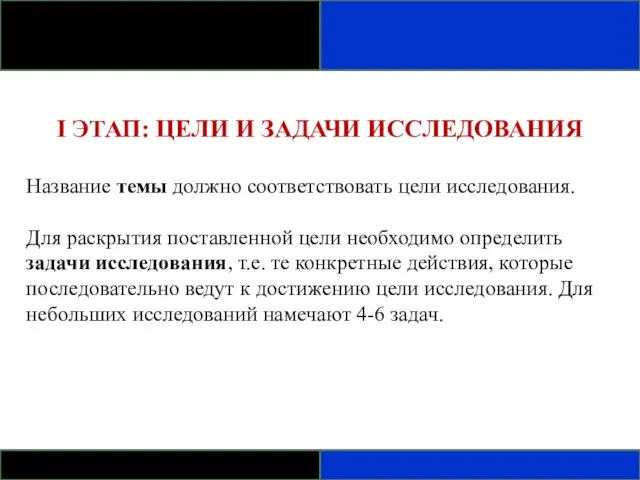 I ЭТАП: ЦЕЛИ И ЗАДАЧИ ИССЛЕДОВАНИЯ

Название темы должно соответствовать цели исследования.

Для раскрытия поставленной цели необходимо определить задачи исследования, т.е. те конкретные действия, которые последовательно ведут к достижению цели исследования. Для небольших исследований намечают 4-6 задач.